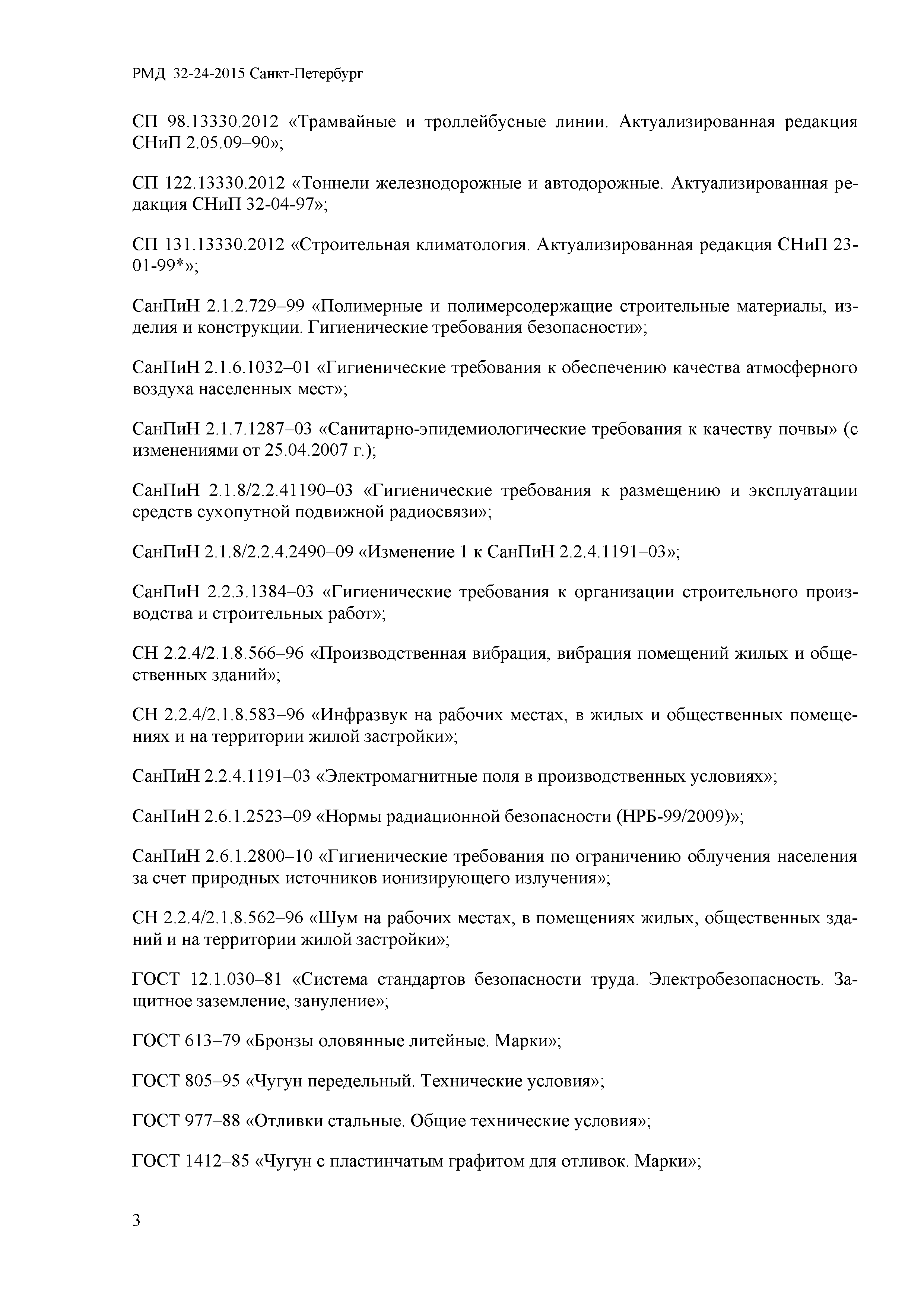 РМД 32-24-2015 Санкт-Петербург

СП 98.13330.2012 «Трамвайные и троллейбусные линии. Актуализированная редакция СНиП 2.05.09–90»;

СП 122.13330.2012 «Тоннели железнодорожные и автодорожные. Актуализированная редакция СНиП 32-04-97»;

СП 131.13330.2012 «Строительная климатология. Актуализированная редакция СНиП 23-01-99*»;

СанПиН 2.1.2.729–99 «Полимерные и полимерсодержащие строительные материалы, изделия и конструкции. Гигиенические требования безопасности»;

СанПиН 2.1.6.1032–01 «Гигиенические требования к обеспечению качества атмосферного воздуха населенных мест»;

СанПиН 2.1.7.1287–03 «Санитарно-эпидемиологические требования к качеству почвы» (с изменениями от 25.04.2007 г.);

СанПиН 2.1.8/2.2.41190–03 «Гигиенические требования к размещению и эксплуатации средств сухопутной подвижной радиосвязи»;

СанПиН 2.1.8/2.2.4.2490–09 «Изменение 1 к СанПиН 2.2.4.1191–03»;

СанПиН 2.2.3.1384–03 «Гигиенические требования к организации строительного производства и строительных работ»;

СН 2.2.4/2.1.8.566–96 «Производственная вибрация, вибрация помещений жилых и общественных зданий»;

СН 2.2.4/2.1.8.583–96 «Инфразвук на рабочих местах, в жилых и общественных помещениях и на территории жилой застройки»;

СанПиН 2.2.4.1191–03 «Электромагнитные поля в производственных условиях»;

СанПиН 2.6.1.2523–09 «Нормы радиационной безопасности (НРБ-99/2009)»;

СанПиН 2.6.1.2800–10 «Гигиенические требования по ограничению облучения населения за счет природных источников ионизирующего излучения»;

СН 2.2.4/2.1.8.562–96 «Шум на рабочих местах, в помещениях жилых, общественных зданий и на территории жилой застройки»;

ГОСТ 12.1.030–81 «Система стандартов безопасности труда. Электробезопасность. Защитное заземление, зануление»;

ГОСТ 613–79 «Бронзы оловянные литейные. Марки»;

ГОСТ 805–95 «Чугун передельный. Технические условия»;

ГОСТ 977–88 «Отливки стальные. Общие технические условия»;

ГОСТ 1412–85 «Чугун с пластинчатым графитом для отливок. Марки»;

3